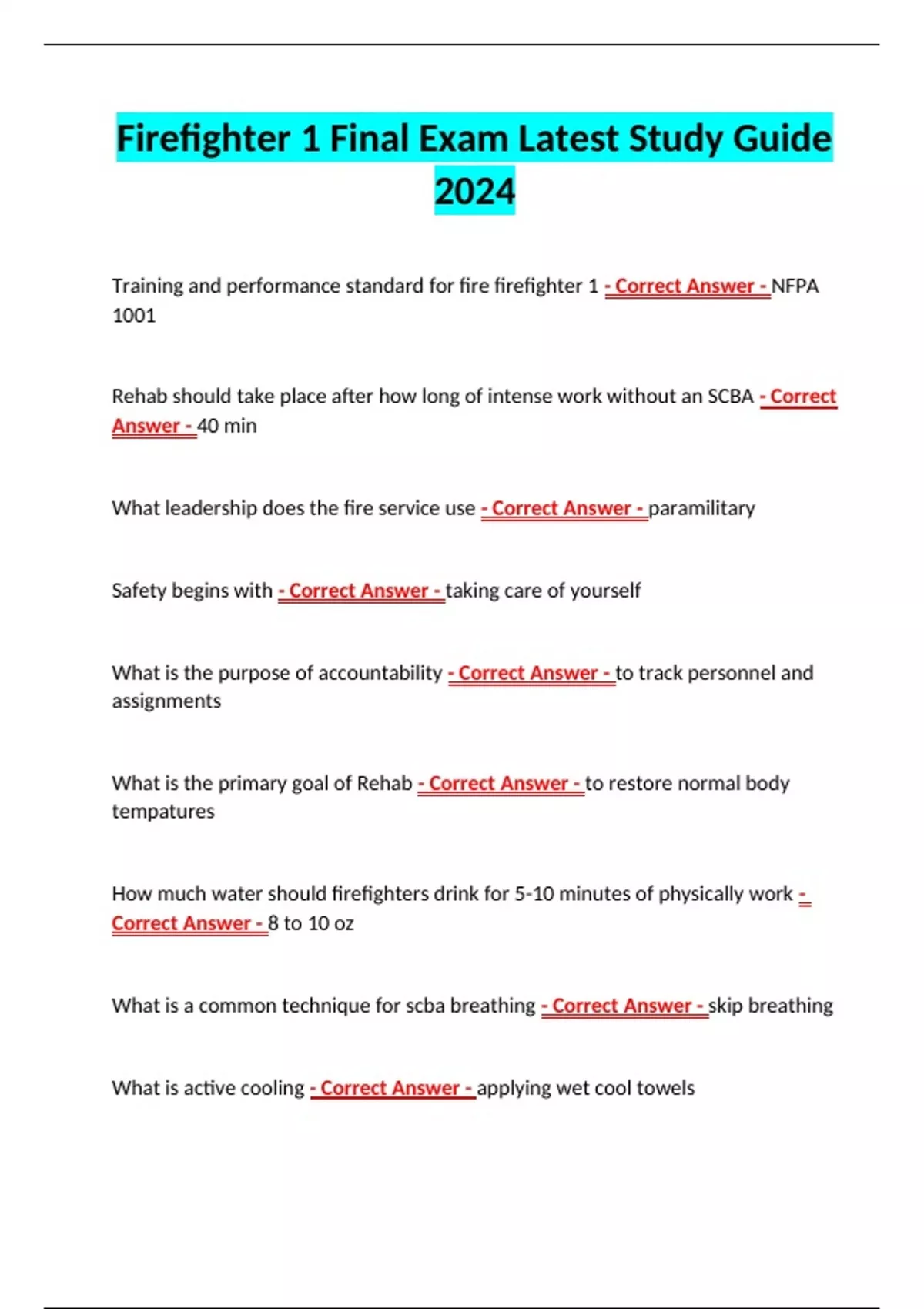 Firefighter 1 Final Exam Latest Study Guide 2024

Training and performance standard for fire firefighter 1 - Correct Answer - NFPA 1001

Rehab should take place after how long of intense work without an SCBA - Correct Answer - 40 min

What leadership does the fire service use - Correct Answer - paramilitary

Safety begins with - Correct Answer - taking care of yourself

What is the purpose of accountability - Correct Answer - to track personnel and assignments

What is the primary goal of Rehab - Correct Answer - to restore normal body tempatures

How much water should firefighters drink for 5-10 minutes of physically work - Correct Answer - 8 to 10 oz

What is a common technique for scba breathing - Correct Answer - skip breathing

What is active cooling - Correct Answer - applying wet cool towels